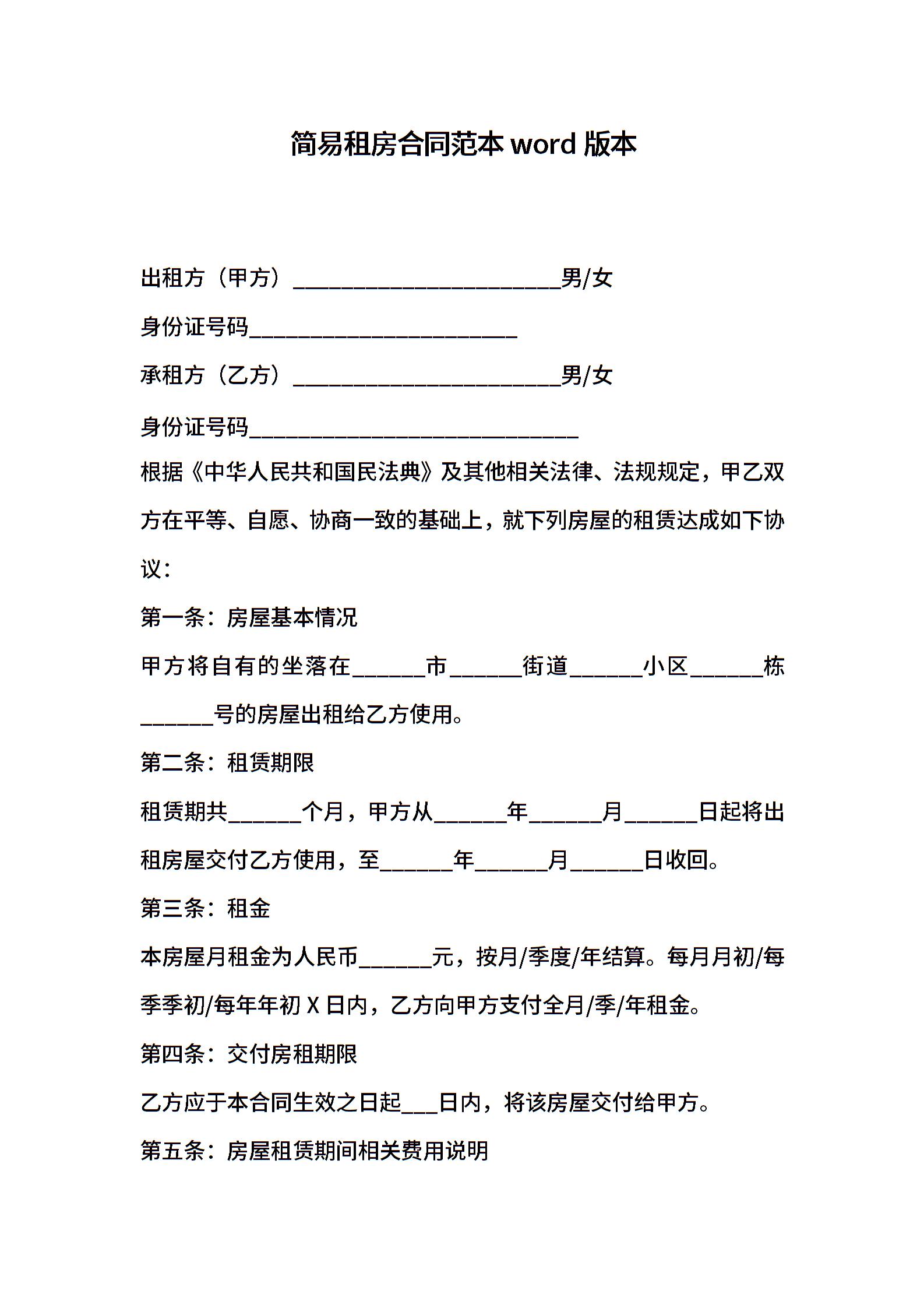 简易租房合同范本 word 版本

出租方（甲方）________________________男/女

身份证号码________________________

承租方（乙方）________________________男/女

身份证号码______________________________

根据《中华人民共和国民法典》及其他相关法律、法规规定，甲乙双方在平等、自愿、协商一致的基础上，就下列房屋的租赁达成如下协议：

第一条：房屋基本情况

甲方将自有的坐落在______市______街道______小区______栋______号的房屋出租给乙方使用。

第二条：租赁期限

租赁期共______个月，甲方从______年______月______日起将出租房屋交付乙方使用，至______年______月______日收回。

第三条：租金

本房屋月租金为人民币______元，按月/季度/年结算。每月月初/每季季初/每年年初 X 日内，乙方向甲方支付全月/季/年租金。

第四条：交付房租期限

乙方应于本合同生效之日起___日内，将该房屋交付给甲方。

第五条：房屋租赁期间相关费用说明